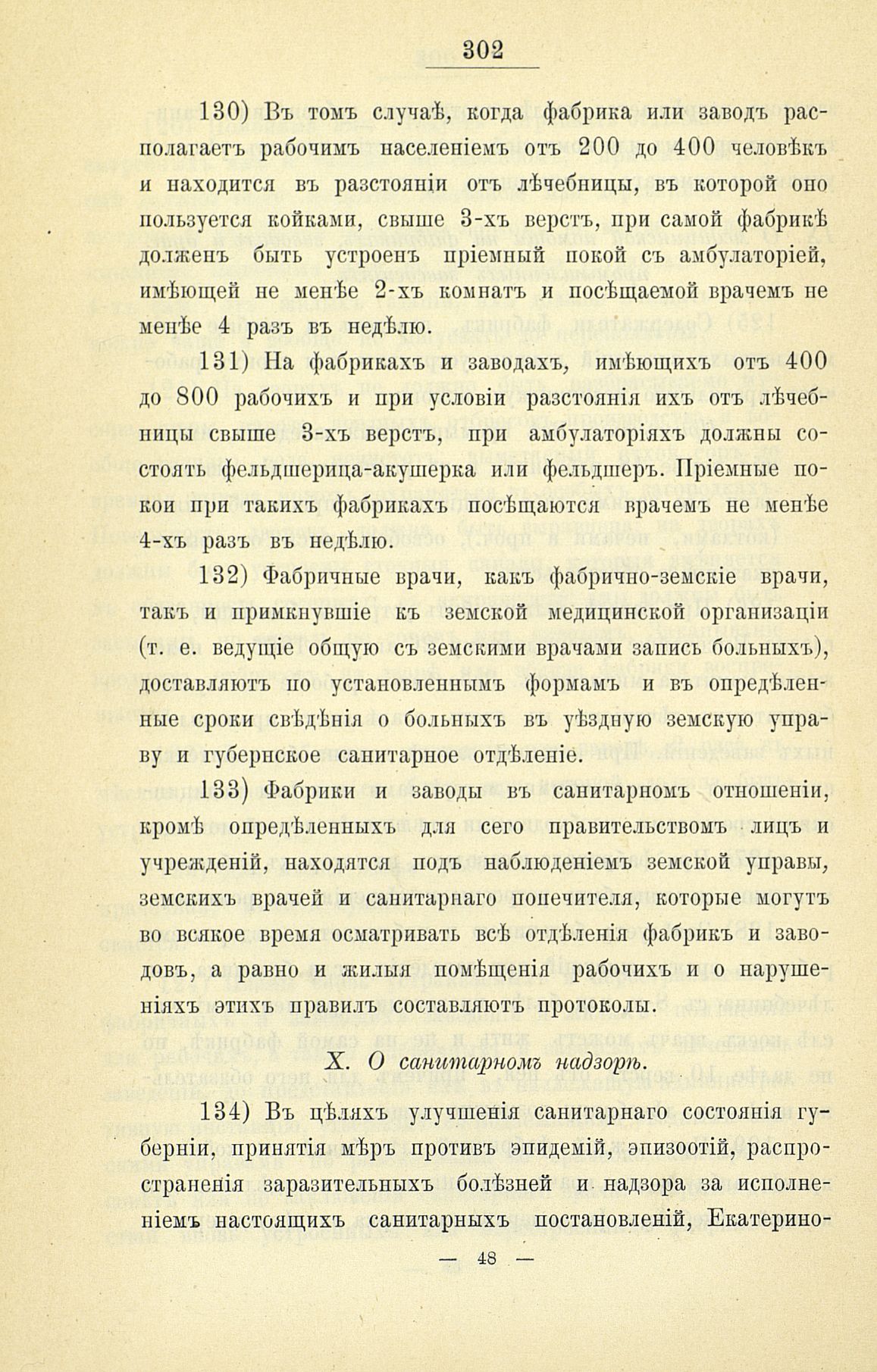 302

130) Въ томъ случаѣ, когда фабрика или заводъ располагаетъ рабочимъ населеніемъ отъ 200 до 400 человѣкъ и находится въ разстояніи отъ лѣчебницы, въ которой оно пользуется койками, свыше 3-хъ верстъ, при самой фабрикѣ долженъ быть устроенъ пріемный покой съ амбулаторіей, имѣющей не менѣе 2-хъ комнатъ и посѣщаемой врачемъ не менѣе 4 разъ въ недѣлю.

131) На фабрикахъ и заводахъ, имѣющихъ отъ 400 до 800 рабочихъ и при условіи разстоянія ихъ отъ лѣчебницы свыше 3-хъ верстъ, при амбулаторіяхъ должны состоять фельдшерица-акушерка или фельдшеръ. Пріемные покои при такихъ фабрикахъ посѣщаются врачемъ не менѣе 4-хъ разъ въ недѣлю.

132) Фабричные врачи, какъ фабрично-земскіе врачи, такъ и примкнувшіе къ земской медицинской организаціи (т. е. ведущіе общую съ земскими врачами запись больныхъ), доставляютъ по установленнымъ формамъ и въ опредѣленные сроки свѣдѣнія о больныхъ въ уѣздную земскую управу и губернское санитарное отдѣленіе.

133) Фабрики и заводы въ санитарномъ отношеніи, кромѣ опредѣленныхъ для сего правительствомъ лицъ и учрежденій, находятся подъ наблюденіемъ земской управы, земскихъ врачей и санитарнаго попечителя, которые могутъ во всякое время осматривать всѣ отдѣленія фабрикъ и заводовъ, а равно и жилыя помѣщенія рабочихъ и о нарушеніяхъ этихъ правилъ составляютъ протоколы.

X. О санитарномъ надзорѣ.

134) Въ цѣляхъ улучшенія санитарнаго состоянія губерніи, принятія мѣръ противъ эпидемій, эпизоотій, распространенія заразительныхъ болѣзней и надзора за исполненіемъ настоящихъ санитарныхъ постановленій, Екатерино-

— 48 —